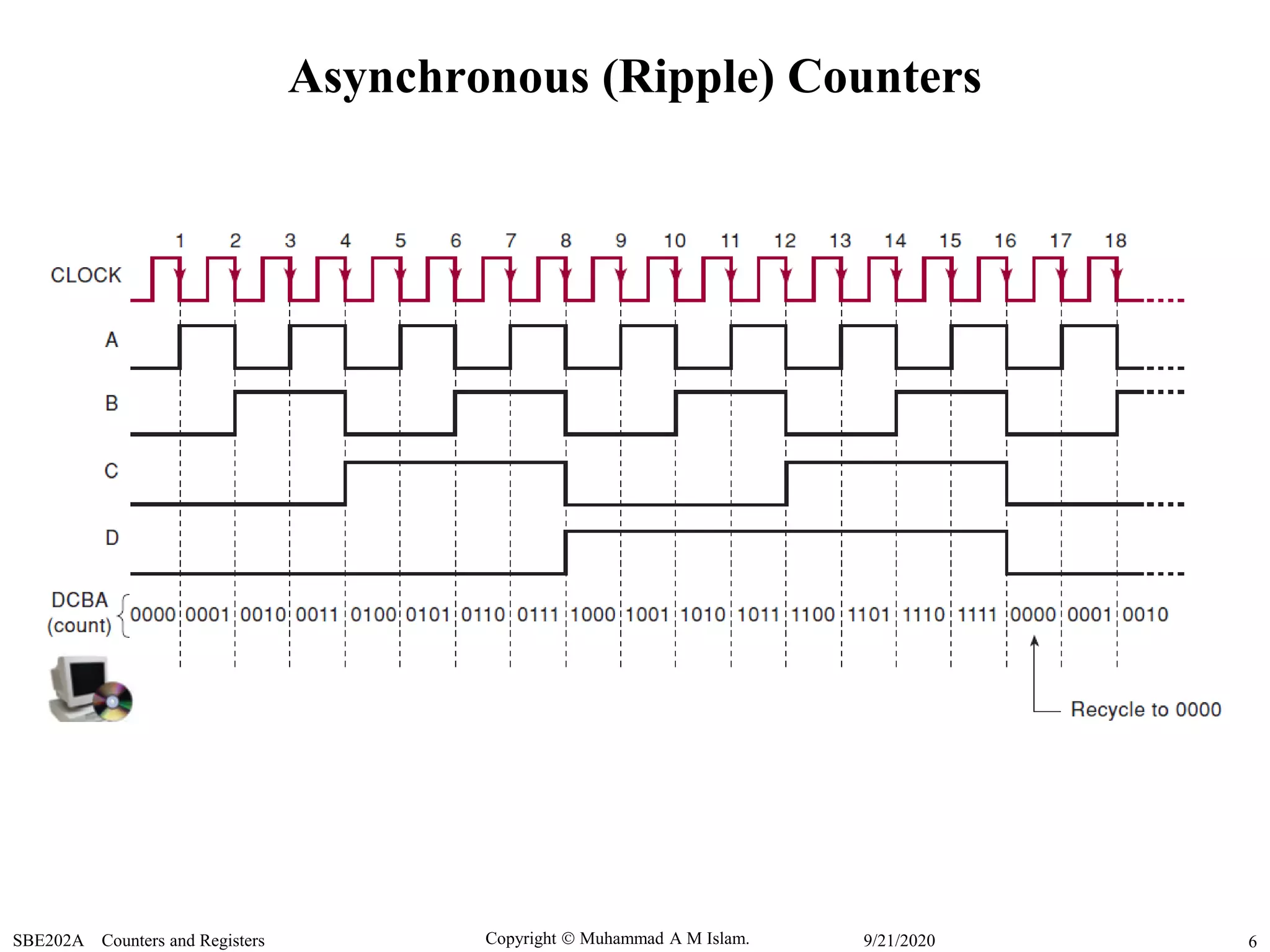 Asynchronous (Ripple) Counters

1 2 3 4 5 6 7 8 9 10 11 12 13 14 15 16 17 18

CLOCK

A

B

C

D

DCBA (count)

0000 0001 0010 0011 0100 0101 0110 0111 1000 1001 1010 1011 1100 1101 1110 1111 0000 0001 0010

Recycle to 0000

SBE202A Counters and Registers Copyright © Muhammad A M Islam. 9/21/2020 6